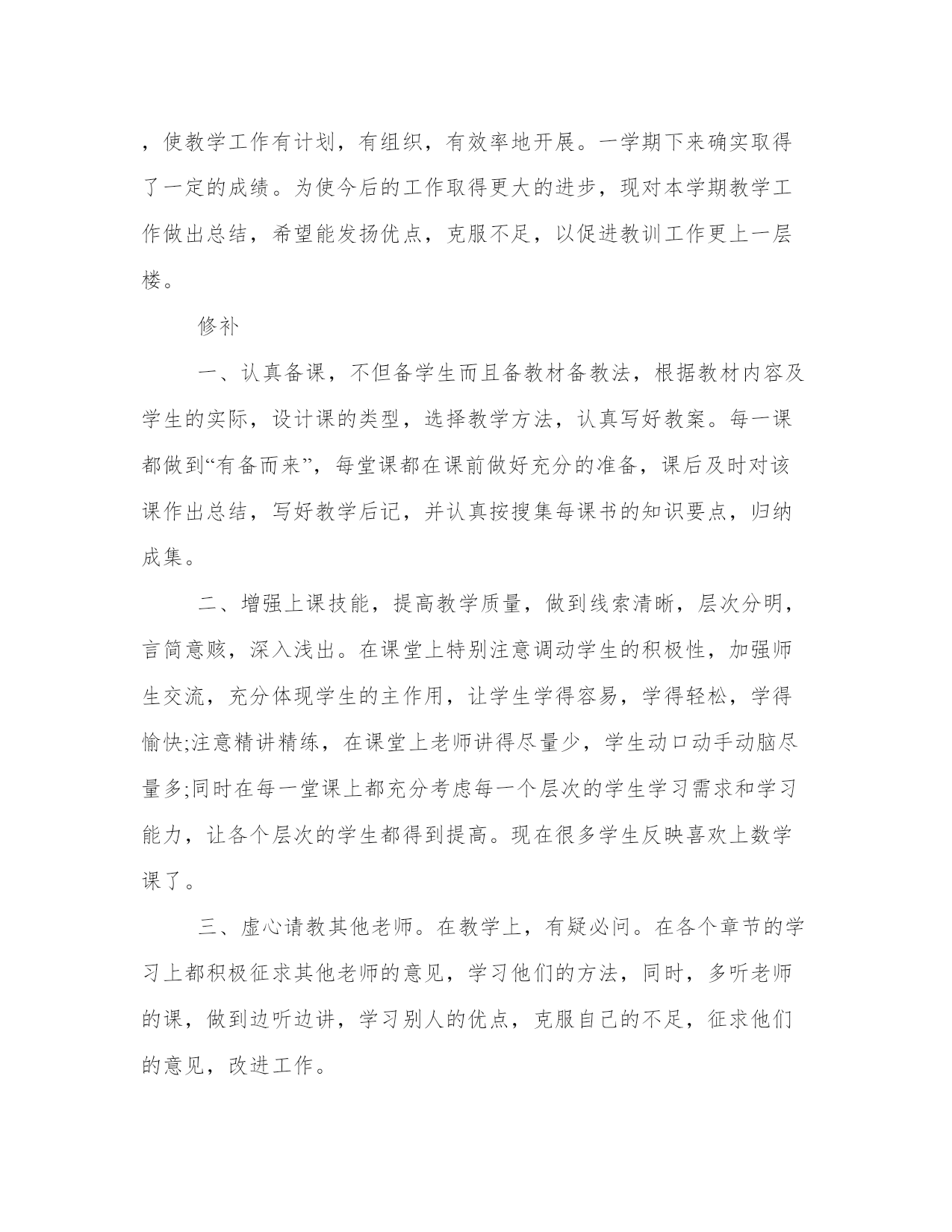 ，使教学工作有计划，有组织，有效率地开展。一学期下来确实取得了一定的成绩。为使今后的工作取得更大的进步，现对本学期教学工作做出总结，希望能发扬优点，克服不足，以促进教训工作更上一层楼。

修补

一、认真备课，不但备学生而且备教材备教法，根据教材内容及学生的实际，设计课的类型，选择教学方法，认真写好教案。每一课都做到“有备而来”，每堂课都在课前做好充分的准备，课后及时对该课作出总结，写好教学后记，并认真按搜集每课书的知识要点，归纳成集。

二、增强上课技能，提高教学质量，做到线索清晰，层次分明，言简意赅，深入浅出。在课堂上特别注意调动学生的积极性，加强师生交流，充分体现学生的主作用，让学生学得容易，学得轻松，学得愉快;注意精讲精练，在课堂上老师讲得尽量少，学生动口动手动脑尽量多;同时在每一堂课上都充分考虑每一个层次的学生学习需求和学习能力，让各个层次的学生都得到提高。现在很多学生反映喜欢上数学课了。

三、虚心请教其他老师。在教学上，有疑必问。在各个章节的学习上都积极征求其他老师的意见，学习他们的方法，同时，多听老师的课，做到边听边讲，学习别人的优点，克服自己的不足，征求他们的意见，改进工作。